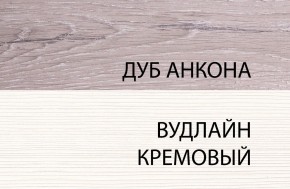 ДУБ АНКОНА

ВУДЛАЙН КРЕМОВЫЙ